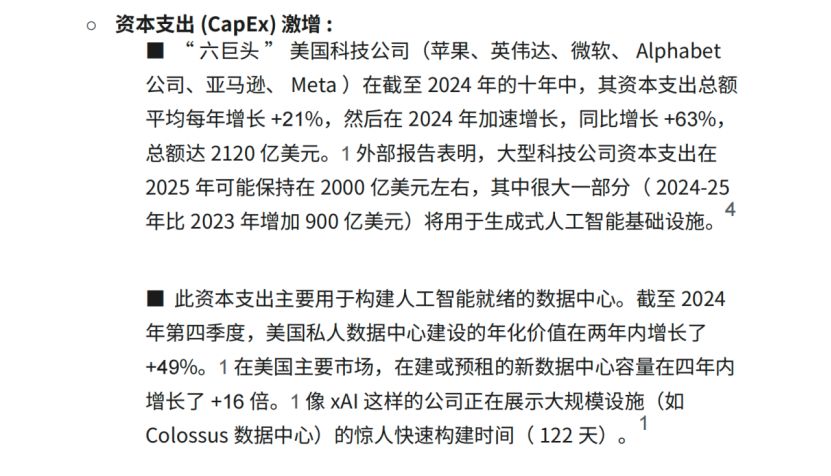 ○ 资本支出 (CapEx) 激增：

■ “六巨头” 美国科技公司（苹果、英伟达、微软、 Alphabet 公司、亚马逊、 Meta ）在截至 2024 年的十年中，其资本支出总额平均每年增长 +21%，然后在 2024 年加速增长，同比增长 +63%，总额达 2120 亿美元。1 外部报告表明，大型科技公司资本支出在 2025 年可能保持在 2000 亿美元左右，其中很大一部分（ 2024-25 年比 2023 年增加 900 亿美元）将用于生成式人工智能基础设施。4

■ 此资本支出主要用于构建人工智能就绪的数据中心。截至 2024 年第四季度，美国私人数据中心建设的年化价值在两年内增长了 +49%。1 在美国主要市场，在建或预租的新数据中心容量在四年内增长了 +16 倍。1 像 xAI 这样的公司正在展示大规模设施（如 Colossus 数据中心）的惊人快速构建时间（ 122 天）。1